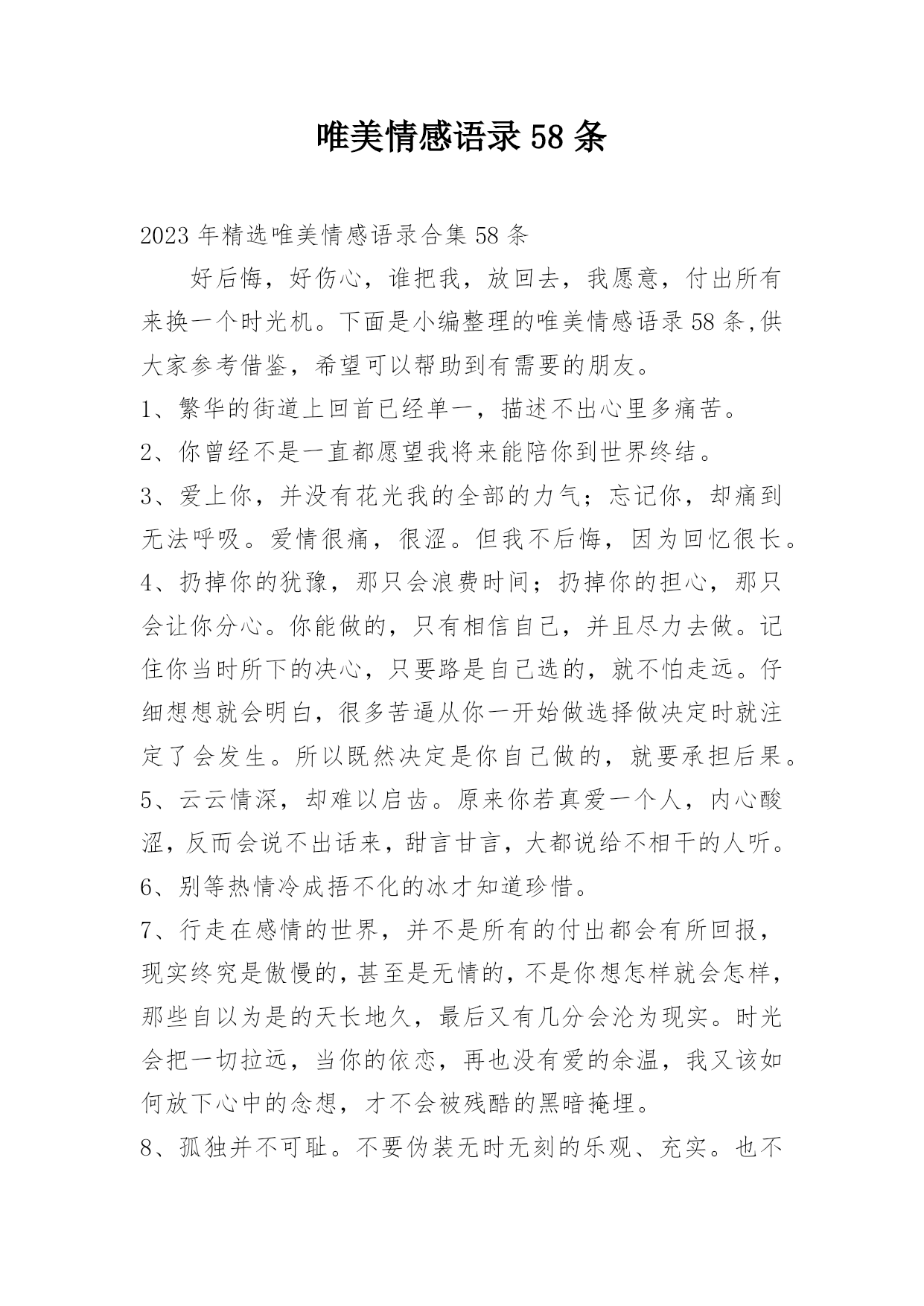 唯美情感语录 58 条

2023 年精选唯美情感语录合集 58 条

好后悔，好伤心，谁把我，放回去，我愿意，付出所有来换一个时光机。下面是小编整理的唯美情感语录 58 条,供大家参考借鉴，希望可以帮助到有需要的朋友。

1、繁华的街道上回首已经单一，描述不出心里多痛苦。

2、你曾经不是一直都愿望我将来能陪你到世界终结。

3、爱上你，并没有花光我的全部的力气；忘记你，却痛到无法呼吸。爱情很痛，很涩。但我不后悔，因为回忆很长。

4、扔掉你的犹豫，那只会浪费时间；扔掉你的担心，那只会让你分心。你能做的，只有相信自己，并且尽力去做。记住你当时所下的决心，只要路是自己选的，就不怕走远。仔细想想就会明白，很多苦逼从你一开始做选择做决定时就注定了会发生。所以既然决定是你自己做的，就要承担后果。

5、云云情深，却难以启齿。原来你若真爱一个人，内心酸涩，反而会说不出话来，甜言甘言，大都说给不相干的人听。

6、别等热情冷成捂不化的冰才知道珍惜。

7、行走在感情的世界，并不是所有的付出都会有所回报，现实终究是傲慢的，甚至是无情的，不是你想怎样就会怎样，那些自以为是的天长地久，最后又有几分会沦为现实。时光会把一切拉远，当你的依恋，再也没有爱的余温，我又该如何放下心中的念想，才不会被残酷的黑暗掩埋。

8、孤独并不可耻。不要伪装无时无刻的乐观、充实。也不